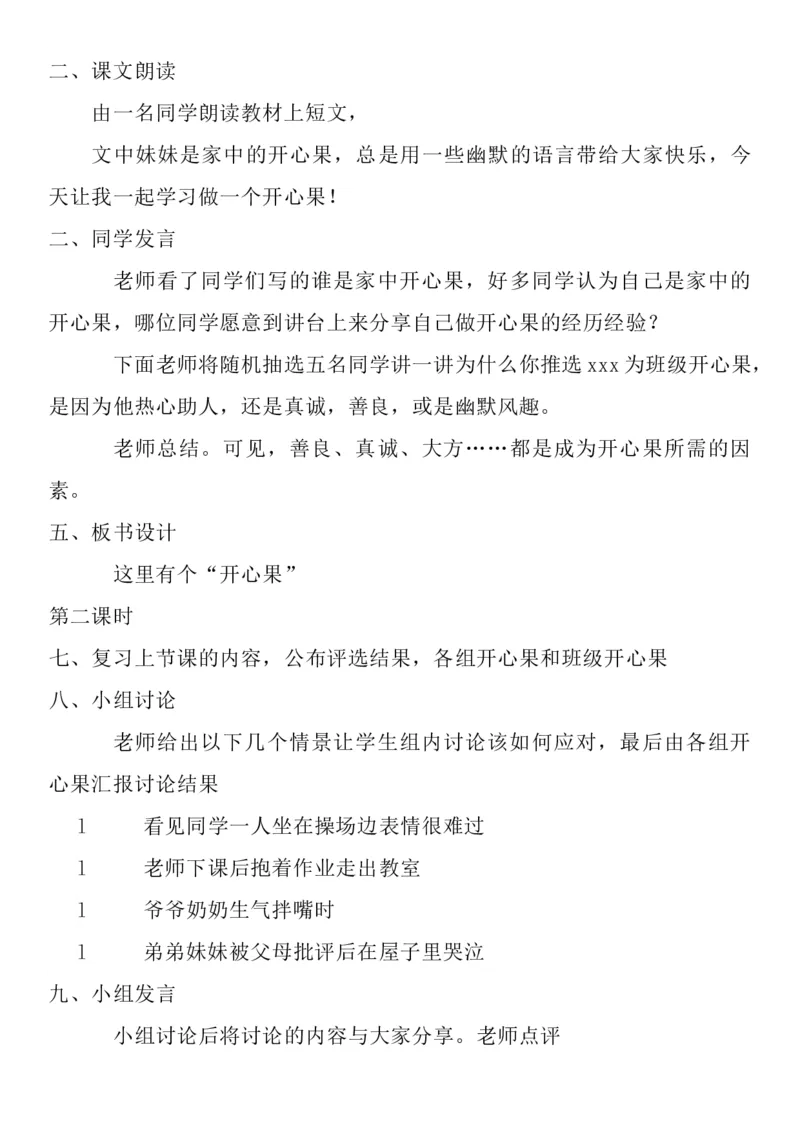 二、课文朗读

由一名同学朗读教材上短文，

文中妹妹是家中的开心果，总是用一些幽默的语言带给大家快乐，今天让我一起学习做一个开心果！

二、同学发言

老师看了同学们写的谁是家中开心果，好多同学认为自己是家中的开心果，哪位同学愿意到讲台上来分享自己做开心果的经历经验？

下面老师将随机抽选五名同学讲一讲为什么你推选 xxx 为班级开心果，是因为他热心助人，还是真诚，善良，或是幽默风趣。

老师总结。可见，善良、真诚、大方……都是成为开心果所需的因素。

五、板书设计

这里有个“开心果”

第二课时

七、复习上节课的内容，公布评选结果，各组开心果和班级开心果

八、小组讨论

老师给出以下几个情景让学生组内讨论该如何应对，最后由各组开心果汇报讨论结果

1　看见同学一人坐在操场边表情很难过

1　老师下课后抱着作业走出教室

1　爷爷奶奶生气拌嘴时

1　弟弟妹妹被父母批评后在屋子里哭泣

九、小组发言

小组讨论后将讨论的内容与大家分享。老师点评